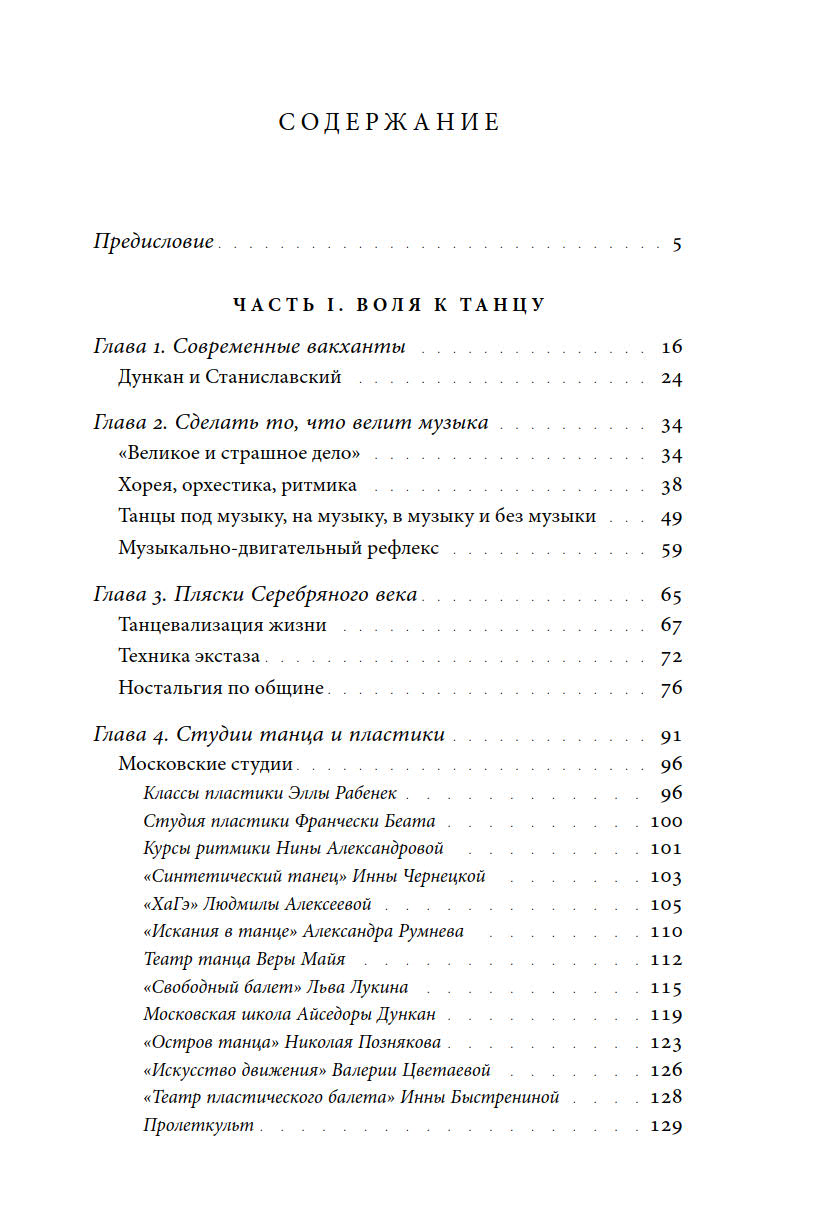 СОДЕРЖАНИЕ

Предисловие 5

ЧАСТЬ I. ВОЛЯ К ТАНЦУ

Глава 1. Современные вакханты 16
Дункан и Станиславский 24

Глава 2. Сделать то, что велит музыка 34
«Великое и страшное дело» 34
Хорея, орхестика, ритмика 38
Танцы под музыку, на музыку, в музыку и без музыки 49
Музыкально-двигательный рефлекс 59

Глава 3. Пляски Серебряного века 65
Танцевализация жизни 67
Техника экстаза 72
Ностальгия по общине 76

Глава 4. Студии танца и пластики 91
Московские студии 96
Классы пластики Эллы Рабенек 96
Студия пластики Франчески Беата 100
Курсы ритмики Нины Александровой 101
«Синтетический танец» Инны Чернецкой 103
«ХаГэ» Людмилы Алексеевой 105
«Искания в танце» Александра Румнева 110
Театр танца Веры Майя 112
«Свободный балет» Льва Лукина 115
Московская школа Айседоры Дункан 119
«Остров танца» Николая Познякова 123
«Искусство движения» Валерии Цветаевой 126
«Театр пластического балета» Инны Быстрениной 128
Пролеткульт 129